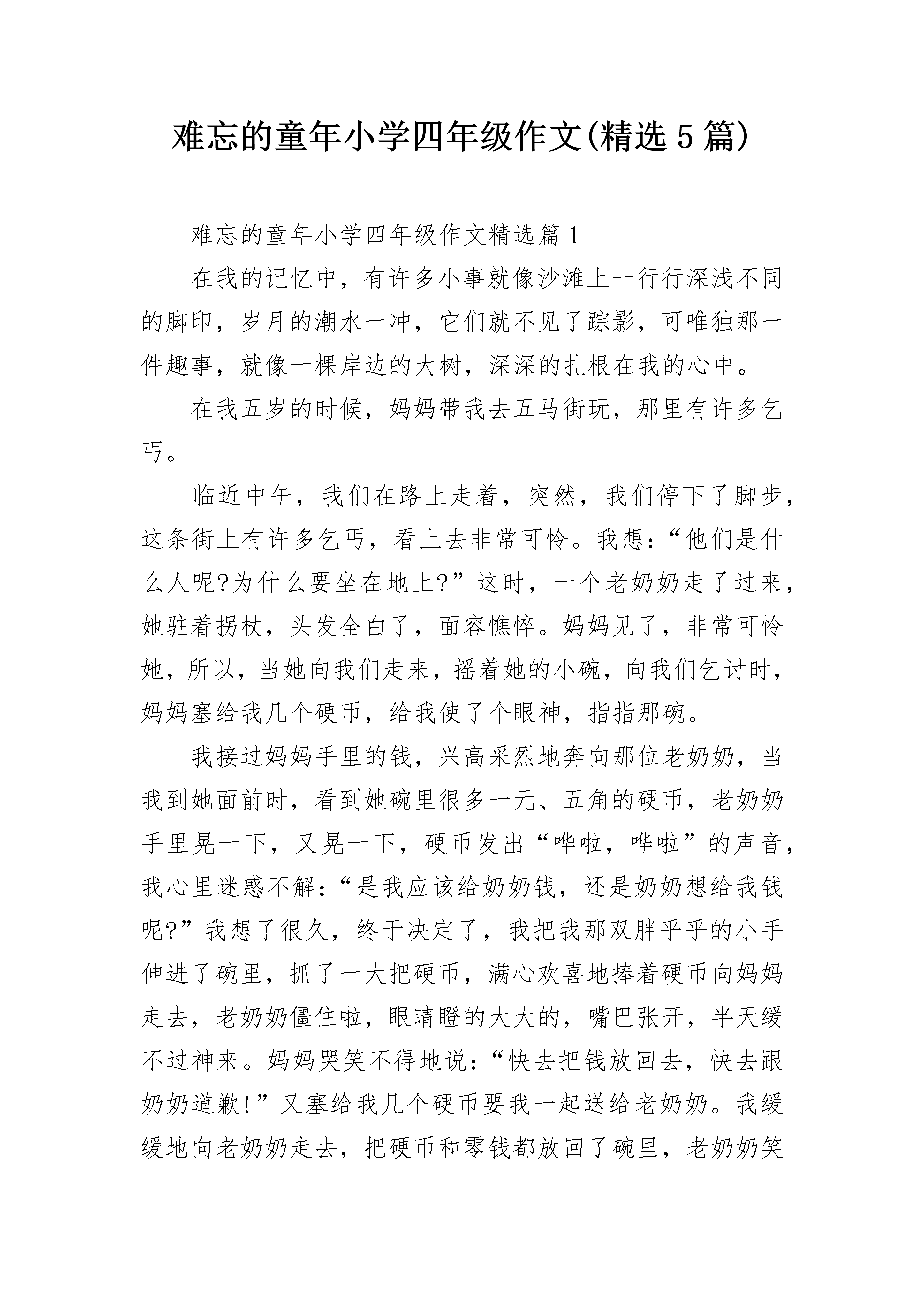 难忘的童年小学四年级作文(精选5篇)

难忘的童年小学四年级作文精选篇1

在我的记忆中，有许多小事就像沙滩上一行行深浅不同的脚印，岁月的潮水一冲，它们就不见了踪影，可唯独那一件趣事，就像一棵岸边的大树，深深的扎根在我的心中。

在我五岁的时候，妈妈带我去五马街玩，那里有许多乞丐。

临近中午，我们在路上走着，突然，我们停下了脚步，这条街上有许多乞丐，看上去非常可怜。我想：“他们是什么人呢?为什么要坐在地上?”这时，一个老奶奶走了过来，她驻着拐杖，头发全白了，面容憔悴。妈妈见了，非常可怜她，所以，当她向我们走来，摇着她的小碗，向我们乞讨时，妈妈塞给我几个硬币，给我使了个眼神，指指那碗。

我接过妈妈手里的钱，兴高采烈地奔向那位老奶奶，当我到她面前时，看到她碗里很多一元、五角的硬币，老奶奶手里晃一下，又晃一下，硬币发出“哗啦，哗啦”的声音，我心里迷惑不解：“是我应该给奶奶钱，还是奶奶想给我钱呢?”我想了很久，终于决定了，我把我那双胖乎乎的小手伸进了碗里，抓了一大把硬币，满心欢喜地捧着硬币向妈妈走去，老奶奶僵住啦，眼睛瞪的大大的，嘴巴张开，半天缓不过神来。妈妈哭笑不得地说：“快去把钱放回去，快去跟奶奶道歉!”又塞给我几个硬币要我一起送给老奶奶。我缓缓地向老奶奶走去，把硬币和零钱都放回了碗里，老奶奶笑